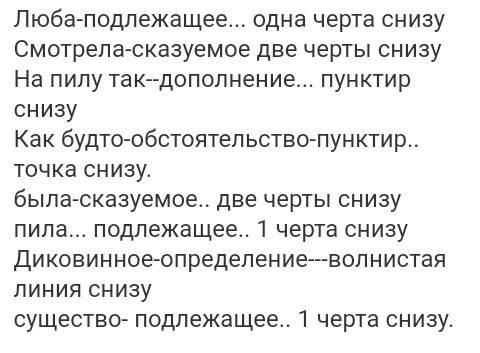 Люба-подлежащее... одна черта снизу
Смотрела-сказуемое две черты снизу
На пилу так--дополнение... пунктир снизу
Как будто-обстоятельство-пунктир.. точка снизу.
была-сказуемое.. две черты снизу
пила... подлежащее.. 1 черта снизу
Диковинное-определение---волнистая линия снизу
существо- подлежащее.. 1 черта снизу.